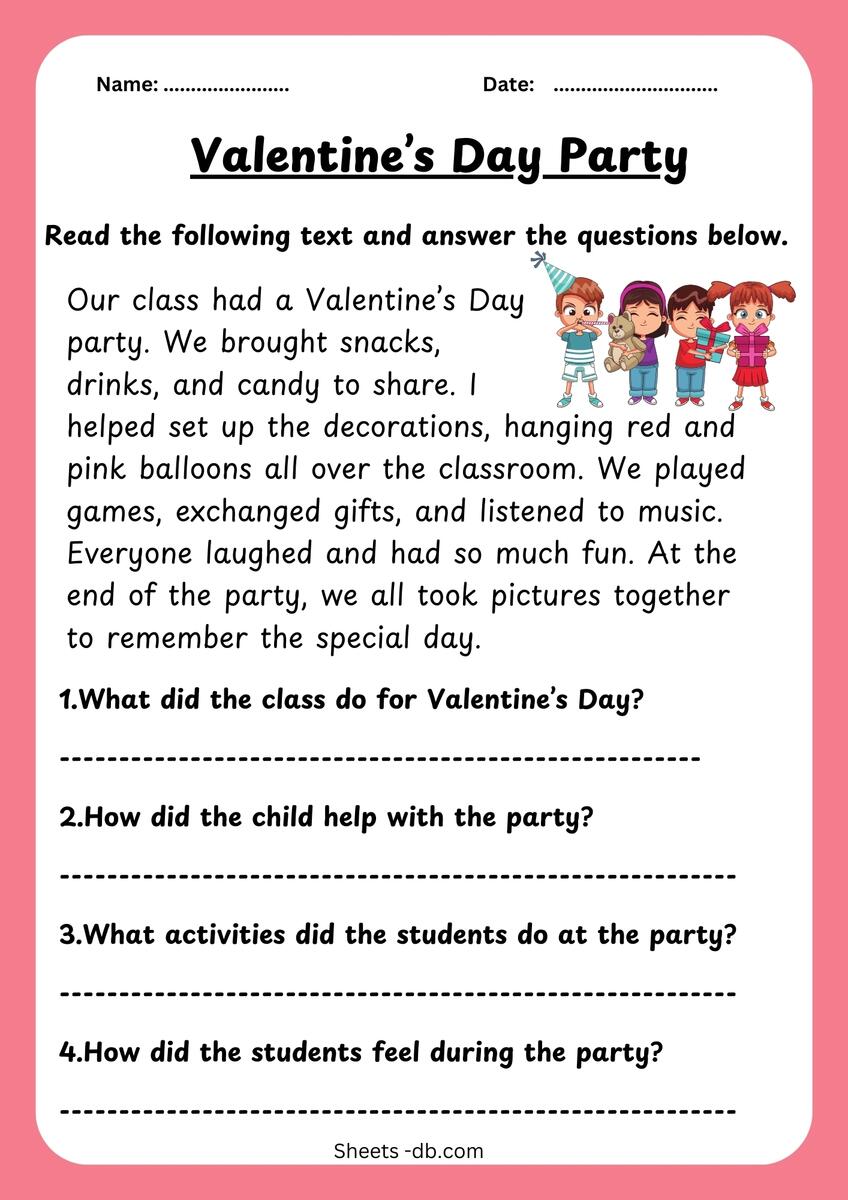 Name: ____ Date: ____

Valentine's Day Party

Read the following text and answer the questions below.

Our class had a Valentine's Day party. We brought snacks, drinks, and candy to share. I helped set up the decorations, hanging red and pink balloons all over the classroom. We played games, exchanged gifts, and listened to music. Everyone laughed and had so much fun. At the end of the party, we all took pictures together to remember the special day.

1.What did the class do for Valentine's Day?

____

2.How did the child help with the party?

____

3.What activities did the students do at the party?

____

4.How did the students feel during the party?

____

Sheets -db.com